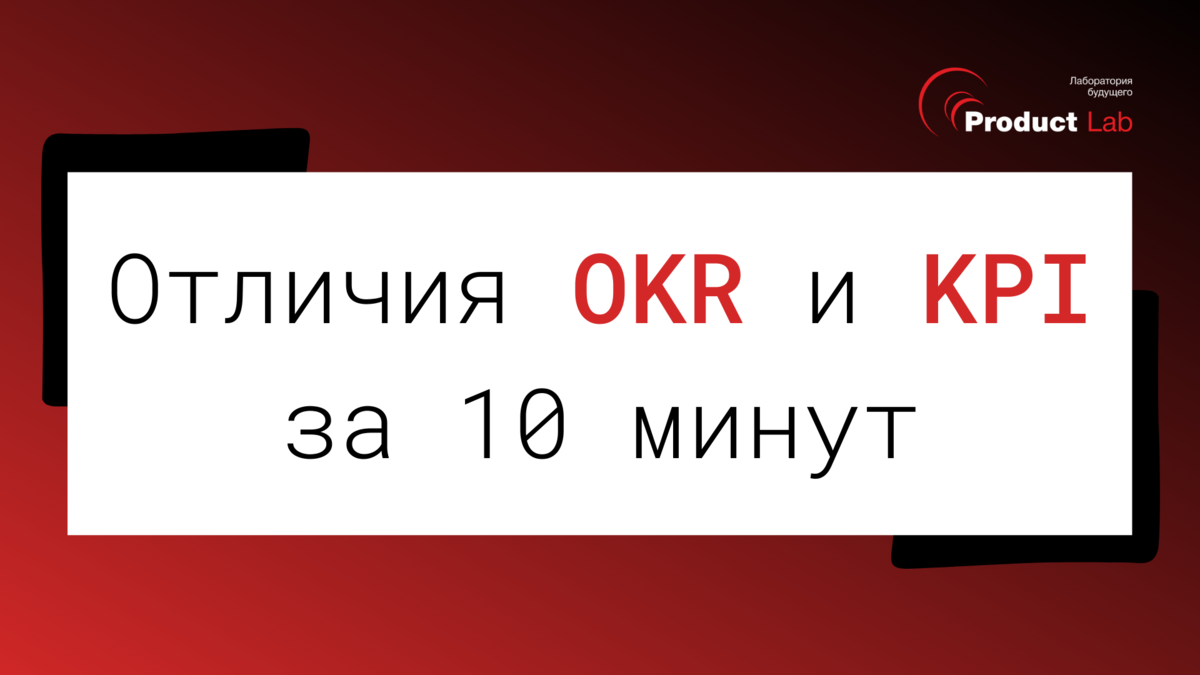 Лаборатория будущего
Product Lab

Отличия OKR и KPI за 10 минут